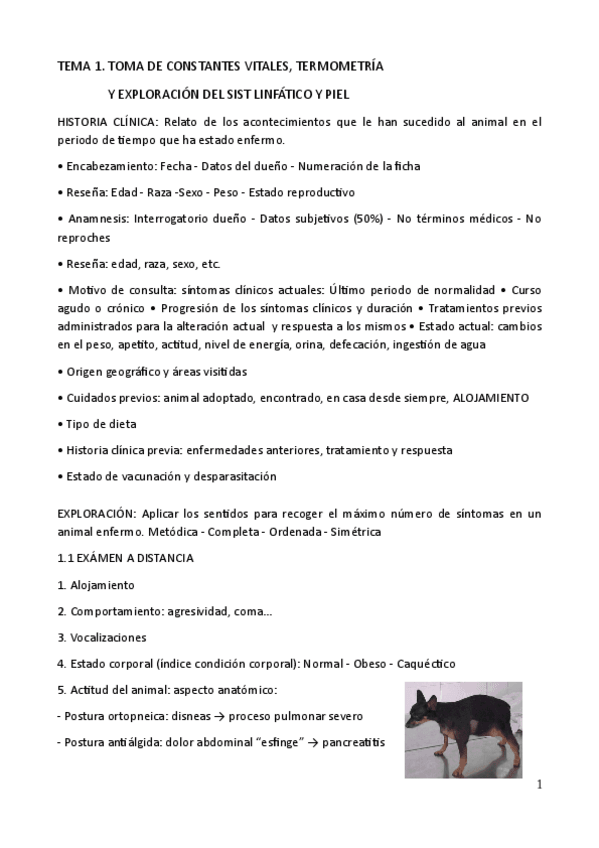 TEMA 1. TOMA DE CONSTANTES VITALES, TERMOMETRÍA

Y EXPLORACIÓN DEL SIST LINFÁTICO Y PIEL

HISTORIA CLÍNICA: Relato de los acontecimientos que le han sucedido al animal en el periodo de tiempo que ha estado enfermo.

• Encabezamiento: Fecha - Datos del dueño - Numeración de la ficha

• Reseña: Edad - Raza -Sexo - Peso - Estado reproductivo

• Anamnesis: Interrogatorio dueño - Datos subjetivos (50%) - No términos médicos - No reproches

• Reseña: edad, raza, sexo, etc.

• Motivo de consulta: síntomas clínicos actuales: Último periodo de normalidad • Curso agudo o crónico • Progresión de los síntomas clínicos y duración • Tratamientos previos administrados para la alteración actual y respuesta a los mismos • Estado actual: cambios en el peso, apetito, actitud, nivel de energía, orina, defecación, ingestión de agua

• Origen geográfico y áreas visitidas

• Cuidados previos: animal adoptado, encontrado, en casa desde siempre, ALOJAMIENTO

• Tipo de dieta

• Historia clínica previa: enfermedades anteriores, tratamiento y respuesta

• Estado de vacunación y desparasitación

EXPLORACIÓN: Aplicar los sentidos para recoger el máximo número de síntomas en un animal enfermo. Metódica - Completa - Ordenada - Simétrica

1.1 EXÁMEN A DISTANCIA

1. Alojamiento

2. Comportamiento: agresividad, coma...

3. Vocalizaciones

4. Estado corporal (índice condición corporal): Normal - Obeso - Caquéctico

5. Actitud del animal: aspecto anatómico:

- Postura ortopneica: disneas → proceso pulmonar severo

- Postura antiálgida: dolor abdominal "esfinge" → pancreatitis

1